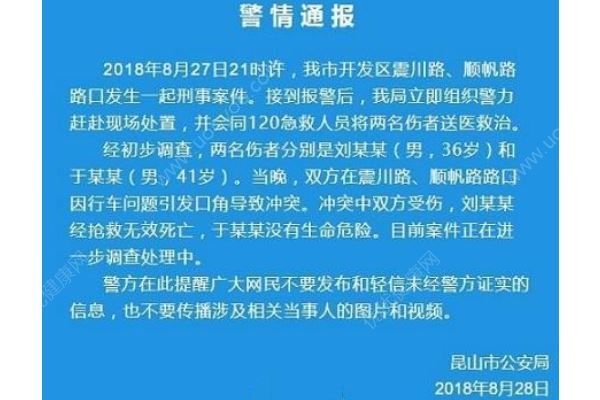 警情通报

2018年8月27日21时许，我市开发区震川路、顺帆路路口发生一起刑事案件。接到报警后，我局立即组织警力赶赴现场处置，并会同120急救人员将两名伤者送医救治。

经初步调查，两名伤者分别是刘某某（男，36岁）和于某某（男，41岁）。当晚，双方在震川路、顺帆路路口因行车问题引发口角导致冲突。冲突中双方受伤，刘某某经抢救无效死亡，于某某没有生命危险。目前案件正在进一步调查处理中。

警方在此提醒广大网民不要发布和轻信未经警方证实的信息，也不要传播涉及相关当事人的图片和视频。

昆山市公安局
2018年8月28日